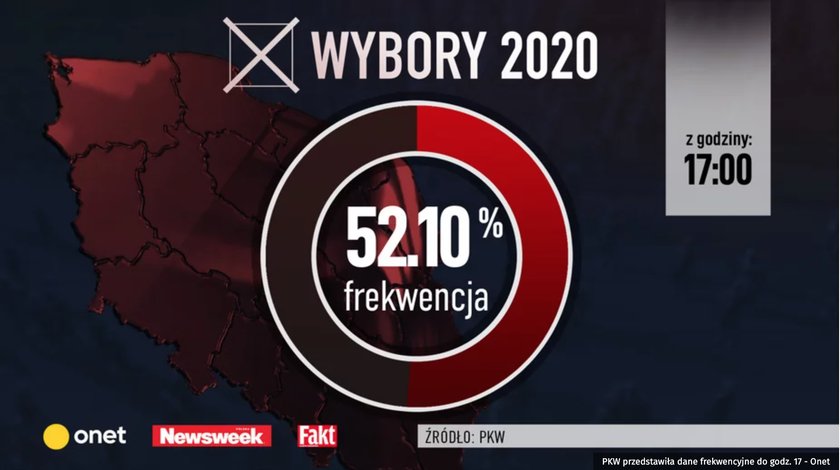 WYBORY 2020

z godziny:
17:00

52.10 %
frekwencja

onet
Newsweek
Fakt

ŹRÓDŁO: PKW

PKW przedstawiła dane frekwencyjne do godz. 17 - Onet